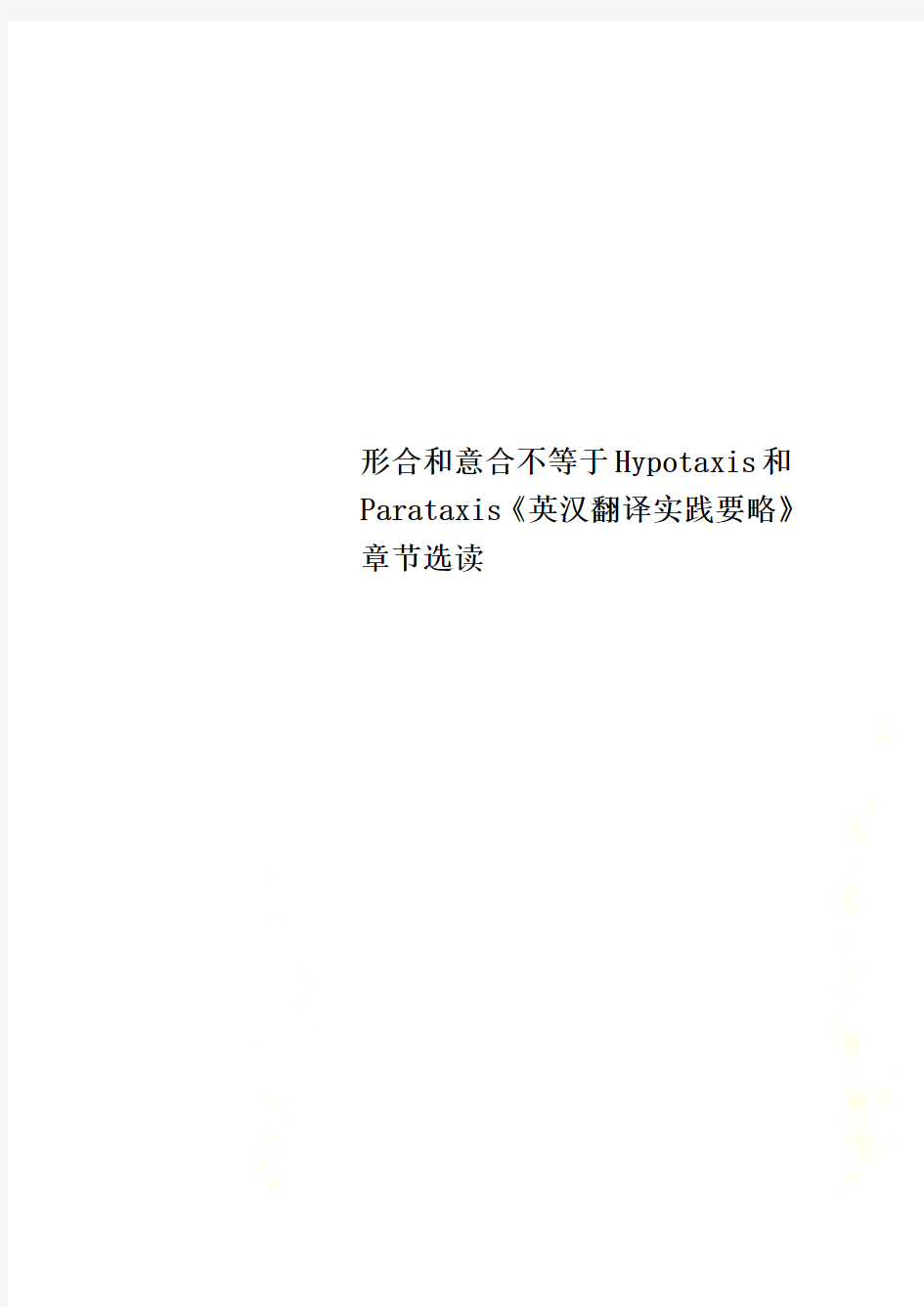 形合和意合不等于Hypotaxis和Parataxis《英汉翻译实践要略》章节选读